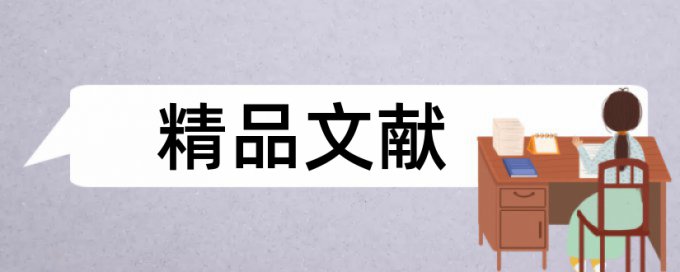 精品文献